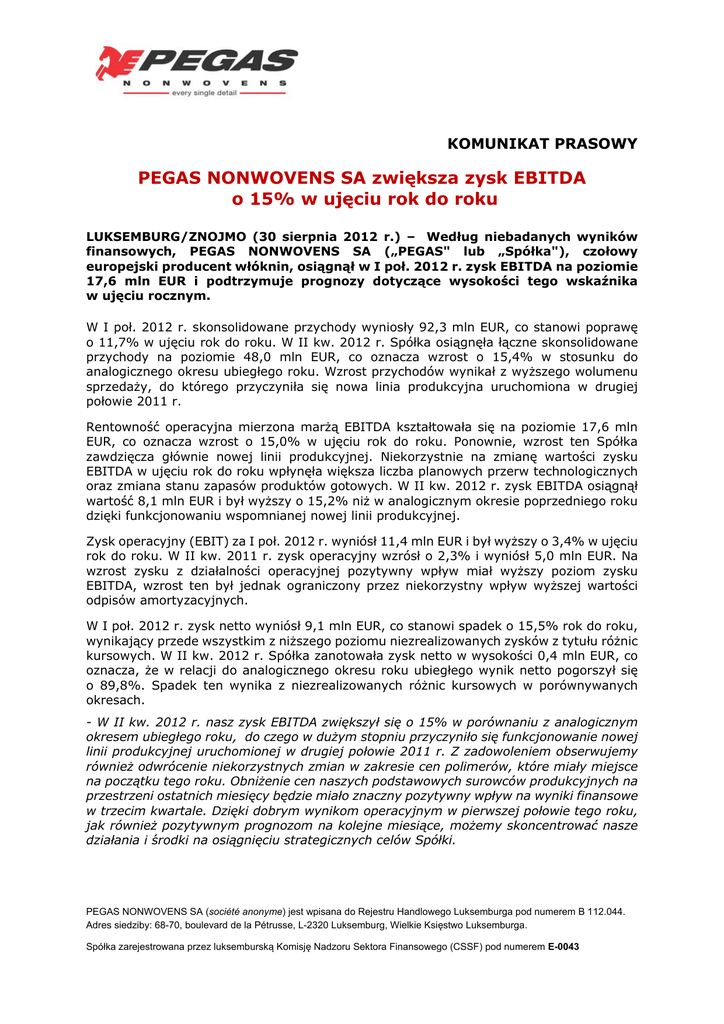 PEGAS
NONWOVENS
every single detail

KOMUNIKAT PRASOWY

PEGAS NONWOVENS SA zwiększa zysk EBITDA o 15% w ujęciu rok do roku

LUKSEMBURG/ZNOJMO (30 sierpnia 2012 r.) – Według niebadanych wyników finansowych, PEGAS NONWOVENS SA („PEGAS" lub „Spółka"), czołowy europejski producent włóknin, osiągnął w I poł. 2012 r. zysk EBITDA na poziomie 17,6 mln EUR i podtrzymuje prognozy dotyczące wysokości tego wskaźnika w ujęciu rocznym.

W I poł. 2012 r. skonsolidowane przychody wyniosły 92,3 mln EUR, co stanowi poprawę o 11,7% w ujęciu rok do roku. W II kw. 2012 r. Spółka osiągnęła łączne skonsolidowane przychody na poziomie 48,0 mln EUR, co oznacza wzrost o 15,4% w stosunku do analogicznego okresu ubiegłego roku. Wzrost przychodów wynikał z wyższego wolumenu sprzedaży, do którego przyczyniła się nowa linia produkcyjna uruchomiona w drugiej połowie 2011 r.

Rentowność operacyjna mierzona marżą EBITDA kształtowała się na poziomie 17,6 mln EUR, co oznacza wzrost o 15,0% w ujęciu rok do roku. Ponownie, wzrost ten Spółka zawdzięcza głównie nowej linii produkcyjnej. Niekorzystnie na zmianę wartości zysku EBITDA w ujęciu rok do roku wpłynęła większa liczba planowych przerw technologicznych oraz zmiana stanu zapasów produktów gotowych. W II kw. 2012 r. zysk EBITDA osiągnął wartość 8,1 mln EUR i był wyższy o 15,2% niż w analogicznym okresie poprzedniego roku dzięki funkcjonowaniu wspomnianej nowej linii produkcyjnej.

Zysk operacyjny (EBIT) za I poł. 2012 r. wyniósł 11,4 mln EUR i był wyższy o 3,4% w ujęciu rok do roku. W II kw. 2011 r. zysk operacyjny wzrósł o 2,3% i wyniósł 5,0 mln EUR. Na wzrost zysku z działalności operacyjnej pozytywny wpływ miał wyższy poziom zysku EBITDA, wzrost ten był jednak ograniczony przez niekorzystny wpływ wyższej wartości odpisów amortyzacyjnych.

W I poł. 2012 r. zysk netto wyniósł 9,1 mln EUR, co stanowi spadek o 15,5% rok do roku, wynikający przede wszystkim z niższego poziomu niezrealizowanych zysków z tytułu różnic kursowych. W II kw. 2012 r. Spółka zanotowała zysk netto w wysokości 0,4 mln EUR, co oznacza, że w relacji do analogicznego okresu roku ubiegłego wynik netto pogorszył się o 89,8%. Spadek ten wynika z niezrealizowanych różnic kursowych w porównywanych okresach.

- W II kw. 2012 r. nasz zysk EBITDA zwiększył się o 15% w porównaniu z analogicznym okresem ubiegłego roku, do czego w dużym stopniu przyczyniło się funkcjonowanie nowej linii produkcyjnej uruchomionej w drugiej połowie 2011 r. Z zadowoleniem obserwujemy również odwrócenie niekorzystnych zmian w zakresie cen polimerów, które miały miejsce na początku tego roku. Obniżenie cen naszych podstawowych surowców produkcyjnych na przestrzeni ostatnich miesięcy będzie miało znaczny pozytywny wpływ na wyniki finansowe w trzecim kwartale. Dzięki dobrym wynikom operacyjnym w pierwszej połowie tego roku, jak również pozytywnym prognozom na kolejne miesiące, możemy skoncentrować nasze działania i środki na osiągnięciu strategicznych celów Spółki.

PEGAS NONWOVENS SA (société anonyme) jest wpisana do Rejestru Handlowego Luksemburga pod numerem B 112.044.
Adres siedziby: 68-70, boulevard de la Pétrusse, L-2320 Luksemburg, Wielkie Księstwo Luksemburga.

Spółka zarejestrowana przez luksemburską Komisję Nadzoru Sektora Finansowego (CSSF) pod numerem E-0043